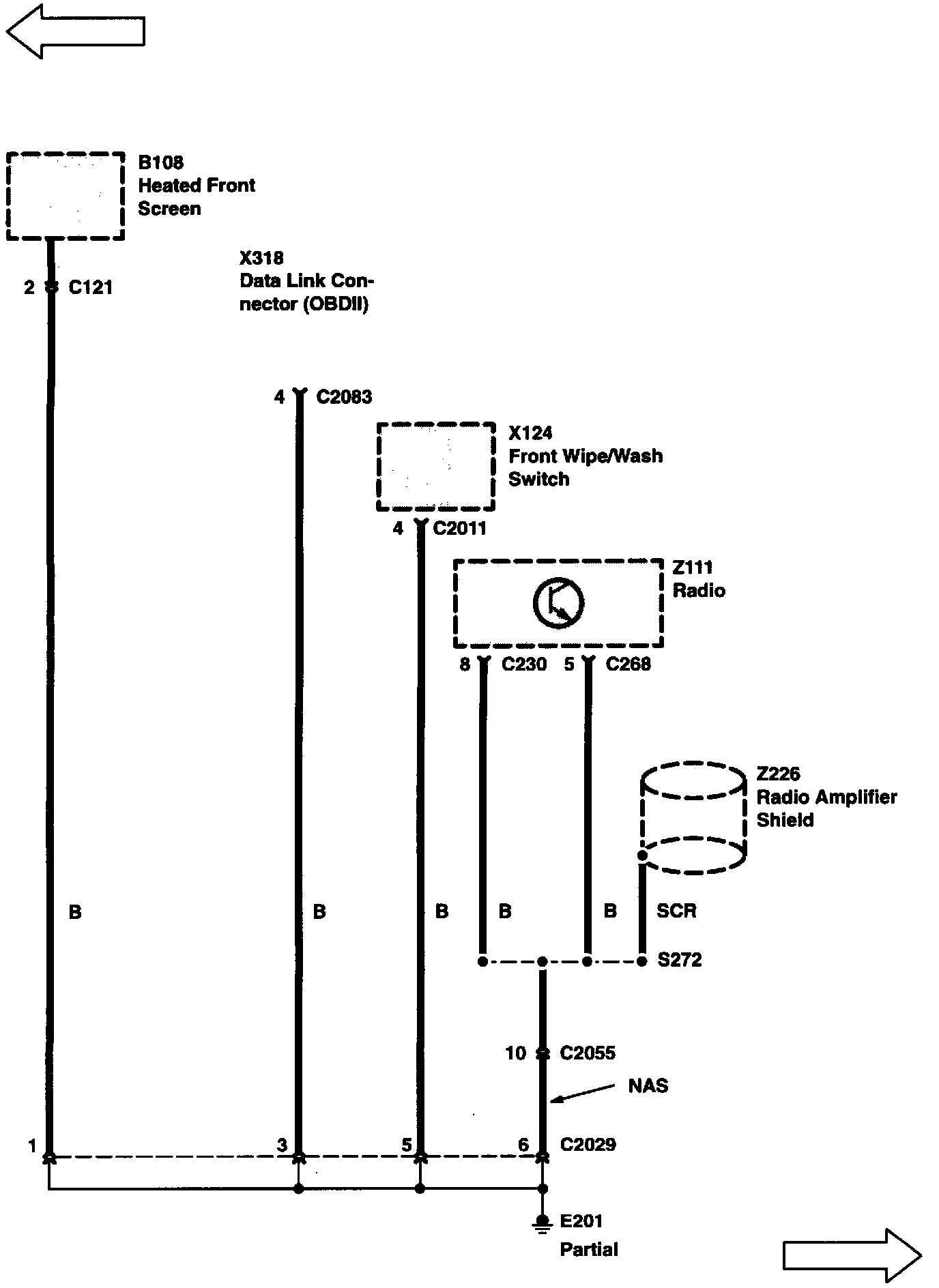 B108
Heated Front Screen

2 C121

X318
Data Link Connector (OBDII)

4 C2083

X124
Front Wipe/Wash Switch

4 C2011

Z111
Radio

8 C230 5 C268

Z226
Radio Amplifier Shield

B B B B B SCR

S272

10 C2055

NAS

1 3 5 6 C2029

E201
Partial